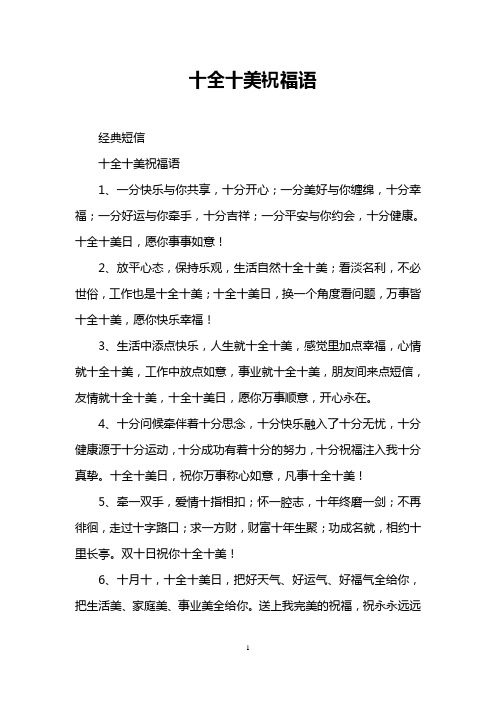 十全十美祝福语

经典短信

十全十美祝福语

1、一分快乐与你共享，十分开心；一分美好与你缠绵，十分幸福；一分好运与你牵手，十分吉祥；一分平安与你约会，十分健康。十全十美日，愿你事事如意！

2、放平心态，保持乐观，生活自然十全十美；看淡名利，不必世俗，工作也是十全十美；十全十美日，换一个角度看问题，万事皆十全十美，愿你快乐幸福！

3、生活中添点快乐，人生就十全十美，感觉里加点幸福，心情就十全十美，工作中放点如意，事业就十全十美，朋友间来点短信，友情就十全十美，十全十美日，愿你万事顺意，开心永在。

4、十分问候牵伴着十分思念，十分快乐融入了十分无忧，十分健康源于十分运动，十分成功有着十分的努力，十分祝福注入我十分真挚。十全十美日，祝你万事称心如意，凡事十全十美！

5、牵一双手，爱情十指相扣；怀一腔志，十年终磨一剑；不再徘徊，走过十字路口；求一方财，财富十年生聚；功成名就，相约十里长亭。双十日祝你十全十美！

6、十月十，十全十美日，把好天气、好运气、好福气全给你，把生活美、家庭美、事业美全给你。送上我完美的祝福，祝永永远远

1